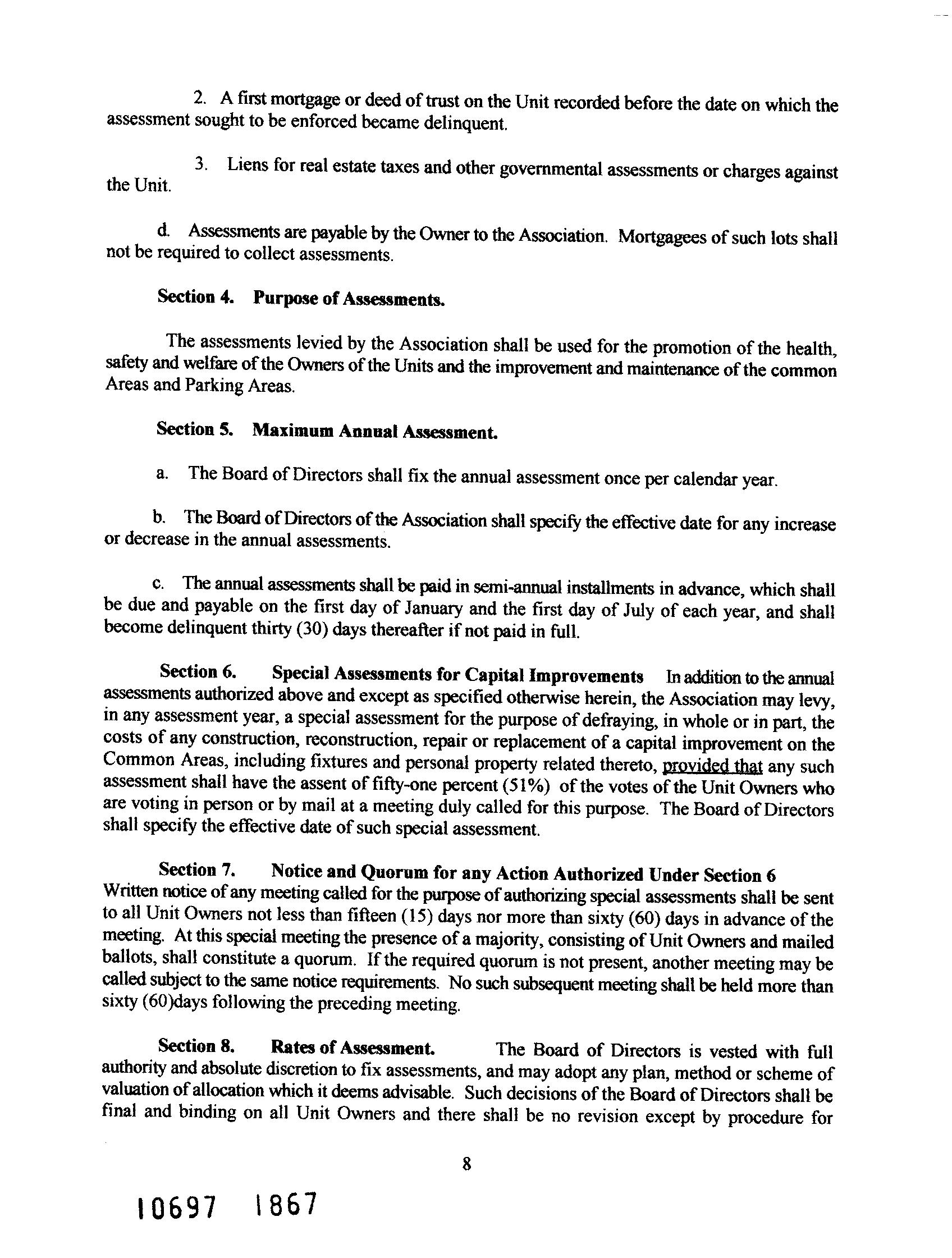 2. A first mortgage or deed of trust on the Unit recorded before the date on which the assessment sought to be enforced became delinquent.

3. Liens for real estate taxes and other governmental assessments or charges against the Unit.

d. Assessments are payable by the Owner to the Association. Mortgagees of such lots shall not be required to collect assessments.

Section 4. Purpose of Assessments.

The assessments levied by the Association shall be used for the promotion of the health, safety and welfare of the Owners of the Units and the improvement and maintenance of the common Areas and Parking Areas.

Section 5. Maximum Annual Assessment.

a. The Board of Directors shall fix the annual assessment once per calendar year.

b. The Board of Directors of the Association shall specify the effective date for any increase or decrease in the annual assessments.

c. The annual assessments shall be paid in semi-annual installments in advance, which shall be due and payable on the first day of January and the first day of July of each year, and shall become delinquent thirty (30) days thereafter if not paid in full.

Section 6. Special Assessments for Capital Improvements In addition to the annual assessments authorized above and except as specified otherwise herein, the Association may levy, in any assessment year, a special assessment for the purpose of defraying, in whole or in part, the costs of any construction, reconstruction, repair or replacement of a capital improvement on the Common Areas, including fixtures and personal property related thereto, provided that any such assessment shall have the assent of fifty-one percent (51%) of the votes of the Unit Owners who are voting in person or by mail at a meeting duly called for this purpose. The Board of Directors shall specify the effective date of such special assessment.

Section 7. Notice and Quorum for any Action Authorized Under Section 6 Written notice of any meeting called for the purpose of authorizing special assessments shall be sent to all Unit Owners not less than fifteen (15) days nor more than sixty (60) days in advance of the meeting. At this special meeting the presence of a majority, consisting of Unit Owners and mailed ballots, shall constitute a quorum. If the required quorum is not present, another meeting may be called subject to the same notice requirements. No such subsequent meeting shall be held more than sixty (60)days following the preceding meeting.

Section 8. Rates of Assessment. The Board of Directors is vested with full authority and absolute discretion to fix assessments, and may adopt any plan, method or scheme of valuation of allocation which it deems advisable. Such decisions of the Board of Directors shall be final and binding on all Unit Owners and there shall be no revision except by procedure for

8

10697 1867